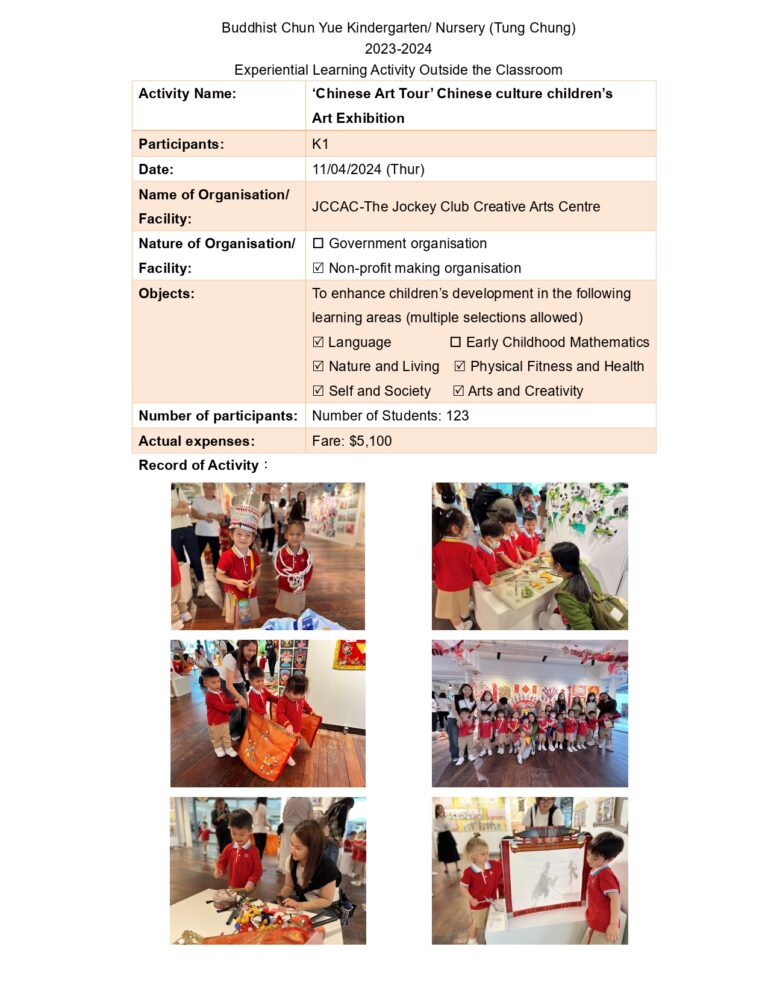 Buddhist Chun Yue Kindergarten/ Nursery (Tung Chung)
2023-2024
Experiential Learning Activity Outside the Classroom

| Activity Name: | 'Chinese Art Tour' Chinese culture children's Art Exhibition |
|---|---|
| Participants: | K1 |
| Date: | 11/04/2024 (Thur) |
| Name of Organisation/ Facility: | JCCAC-The Jockey Club Creative Arts Centre |
| Nature of Organisation/ Facility: | ☐ Government organisation ☑ Non-profit making organisation |
| Objects: | To enhance children's development in the following learning areas (multiple selections allowed) ☑ Language ☐ Early Childhood Mathematics ☑ Nature and Living ☑ Physical Fitness and Health ☑ Self and Society ☑ Arts and Creativity |
| Number of participants: | Number of Students: 123 |
| Actual expenses: | Fare: $5,100 |

Record of Activity：